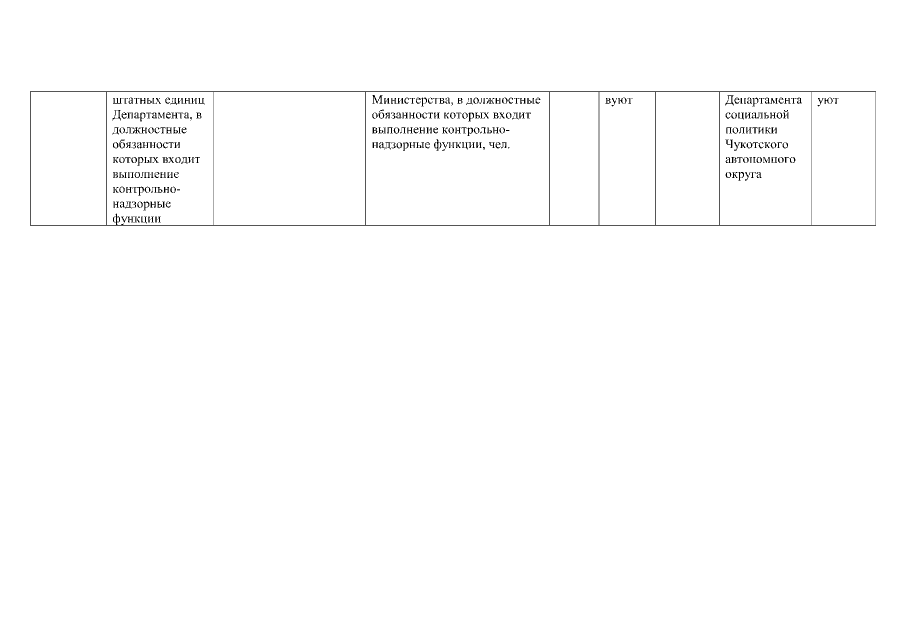 |  | штатных единиц Департамента, в должностные обязанности которых входит выполнение контрольно-надзорные функции |  | Министерства, в должностные обязанности которых входит выполнение контрольно-надзорные функции, чел. |  | вуют |  | Департамента социальной политики Чукотского автономного округа | уют |
|---|---|---|---|---|---|---|---|---|